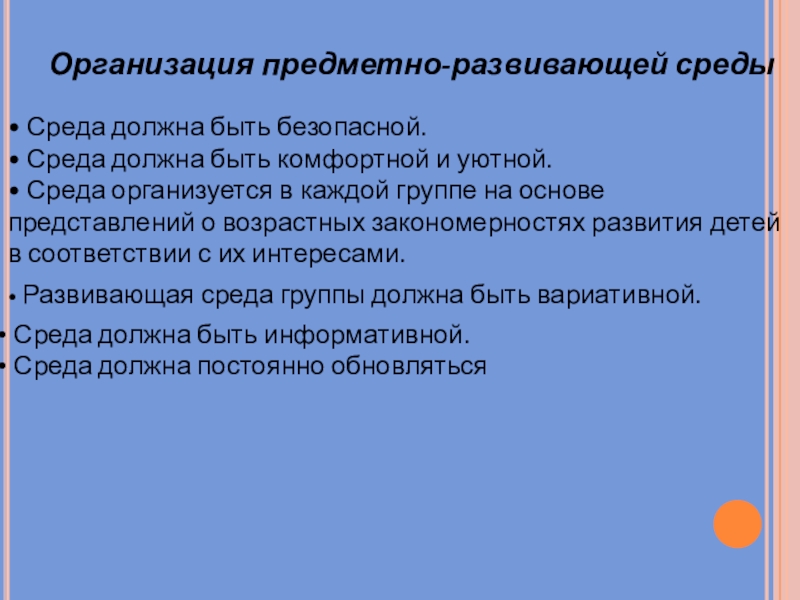 Организация предметно-развивающей среды

• Среда должна быть безопасной.
• Среда должна быть комфортной и уютной.
• Среда организуется в каждой группе на основе представлений о возрастных закономерностях развития детей в соответствии с их интересами.

• Развивающая среда группы должна быть вариативной.

• Среда должна быть информативной.
• Среда должна постоянно обновляться